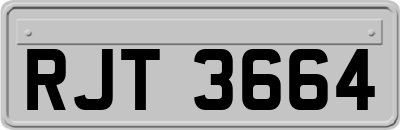 RJT 3664